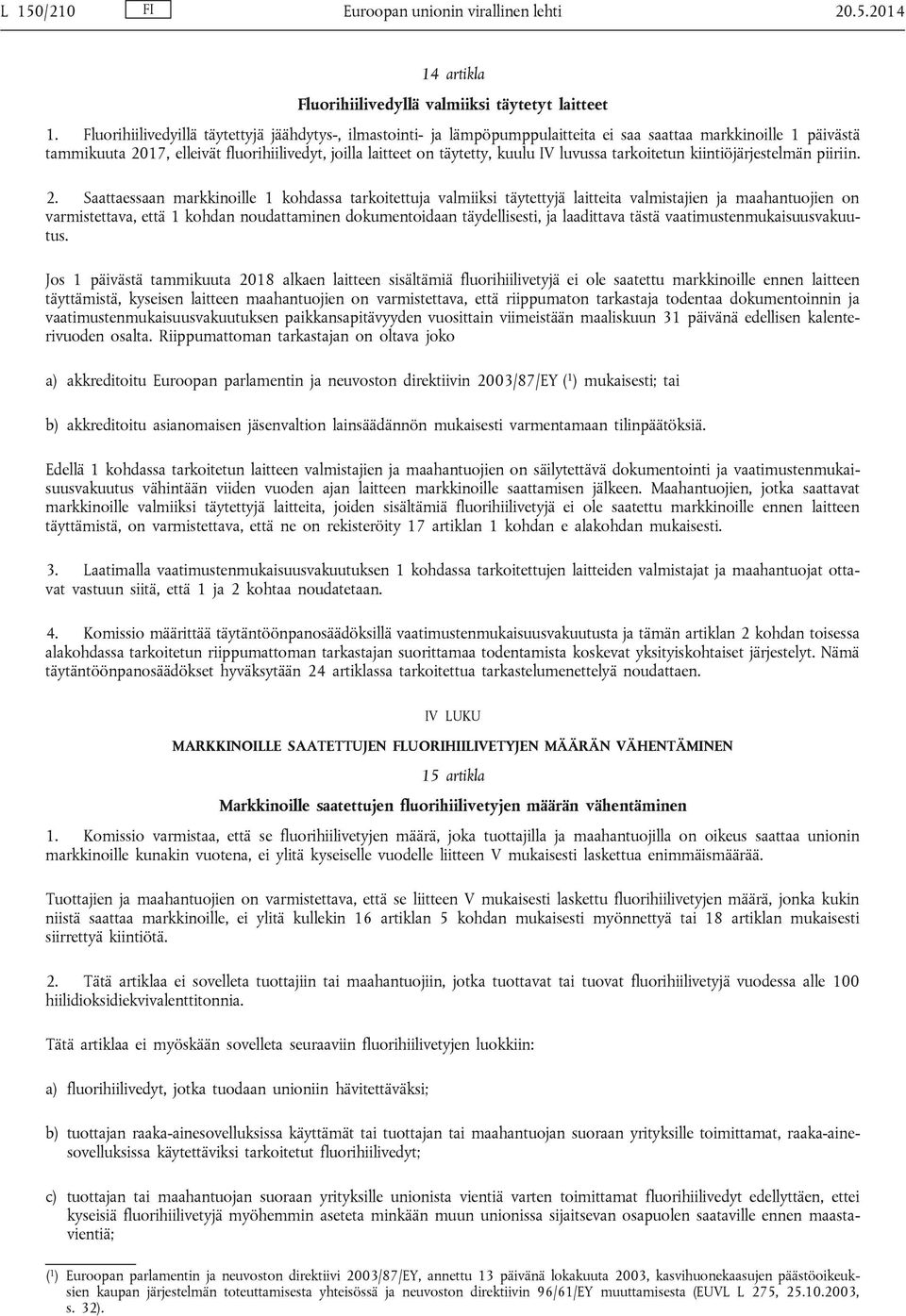 L 150/210 FI Euroopan unionin virallinen lehti 20.5.2014

14 artikla

Fluorihiilivedyllä valmiiksi täytetyt laitteet

1. Fluorihiilivedyillä täytettyjä jäähdytys-, ilmastointi- ja lämpöpumppulaitteita ei saa saattaa markkinoille 1 päivästä tammikuuta 2017, elleivät fluorihiilivedyt, joilla laitteet on täytetty, kuulu IV luvussa tarkoitetun kiintiöjärjestelmän piiriin.

2. Saattaessaan markkinoille 1 kohdassa tarkoitettuja valmiiksi täytettyjä laitteita valmistajien ja maahantuojien on varmistettava, että 1 kohdan noudattaminen dokumentoidaan täydellisesti, ja laadittava tästä vaatimustenmukaisuusvakuutus.

Jos 1 päivästä tammikuuta 2018 alkaen laitteen sisältämiä fluorihiilivetyjä ei ole saatettu markkinoille ennen laitteen täyttämistä, kyseisen laitteen maahantuojien on varmistettava, että riippumaton tarkastaja todentaa dokumentoinnin ja vaatimustenmukaisuusvakuutuksen paikkansapitävyyden vuosittain viimeistään maaliskuun 31 päivänä edellisen kalenterivuoden osalta. Riippumattoman tarkastajan on oltava joko

a) akkreditoitu Euroopan parlamentin ja neuvoston direktiivin 2003/87/EY ($^1$) mukaisesti; tai

b) akkreditoitu asianomaisen jäsenvaltion lainsäädännön mukaisesti varmentamaan tilinpäätöksiä.

Edellä 1 kohdassa tarkoitetun laitteen valmistajien ja maahantuojien on säilytettävä dokumentointi ja vaatimustenmukaisuusvakuutus vähintään viiden vuoden ajan laitteen markkinoille saattamisen jälkeen. Maahantuojien, jotka saattavat markkinoille valmiiksi täytettyjä laitteita, joiden sisältämiä fluorihiilivetyjä ei ole saatettu markkinoille ennen laitteen täyttämistä, on varmistettava, että ne on rekisteröity 17 artiklan 1 kohdan e alakohdan mukaisesti.

3. Laatimalla vaatimustenmukaisuusvakuutuksen 1 kohdassa tarkoitettujen laitteiden valmistajat ja maahantuojat ottavat vastuun siitä, että 1 ja 2 kohtaa noudatetaan.

4. Komissio määrittää täytäntöönpanosäädöksillä vaatimustenmukaisuusvakuutusta ja tämän artiklan 2 kohdan toisessa alakohdassa tarkoitetun riippumattoman tarkastajan suorittamaa todentamista koskevat yksityiskohtaiset järjestelyt. Nämä täytäntöönpanosäädökset hyväksytään 24 artiklassa tarkoitettua tarkastelumenettelyä noudattaen.

IV LUKU

MARKKINOILLE SAATETTUJEN FLUORIHIILIVETYJEN MÄÄRÄN VÄHENTÄMINEN

15 artikla

Markkinoille saatettujen fluorihiilivetyjen määrän vähentäminen

1. Komissio varmistaa, että se fluorihiilivetyjen määrä, joka tuottajilla ja maahantuojilla on oikeus saattaa unionin markkinoille kunakin vuotena, ei ylitä kyseiselle vuodelle liitteen V mukaisesti laskettua enimmäismäärää.

Tuottajien ja maahantuojien on varmistettava, että se liitteen V mukaisesti laskettu fluorihiilivetyjen määrä, jonka kukin niistä saattaa markkinoille, ei ylitä kullekin 16 artiklan 5 kohdan mukaisesti myönnettyä tai 18 artiklan mukaisesti siirrettyä kiintiötä.

2. Tätä artiklaa ei sovelleta tuottajiin tai maahantuojiin, jotka tuottavat tai tuovat fluorihiilivetyjä vuodessa alle 100 hiilidioksidiekvivalenttitonnia.

Tätä artiklaa ei myöskään sovelleta seuraaviin fluorihiilivetyjen luokkiin:

a) fluorihiilivedyt, jotka tuodaan unioniin hävitettäväksi;

b) tuottajan raaka-ainesovelluksissa käyttämät tai tuottajan tai maahantuojan suoraan yrityksille toimittamat, raaka-ainesovelluksissa käytettäviksi tarkoitetut fluorihiilivedyt;

c) tuottajan tai maahantuojan suoraan yrityksille unionista vientiä varten toimittamat fluorihiilivedyt edellyttäen, ettei kyseisiä fluorihiilivetyjä myöhemmin aseteta minkään muun unionissa sijaitsevan osapuolen saataville ennen maastavientiä;

($^1$) Euroopan parlamentin ja neuvoston direktiivi 2003/87/EY, annettu 13 päivänä lokakuuta 2003, kasvihuonekaasujen päästöoikeuksien kaupan järjestelmän toteuttamisesta yhteisössä ja neuvoston direktiivin 96/61/EY muuttamisesta (EUVL L 275, 25.10.2003, s. 32).